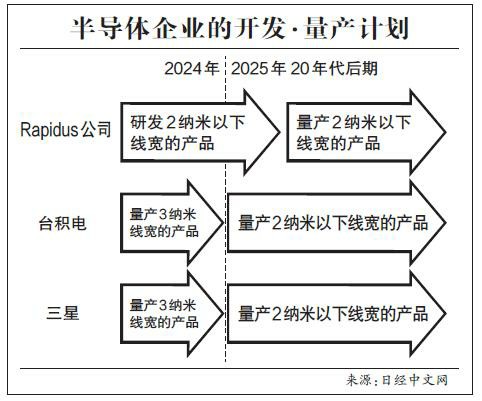 半导体企业的开发·量产计划

2024年 2025年 20年代后期

Rapidus公司
研发2纳米以下线宽的产品
量产2纳米以下线宽的产品

台积电
量产3纳米线宽的产品
量产2纳米以下线宽的产品

三星
量产3纳米线宽的产品
量产2纳米以下线宽的产品

来源：日经中文网